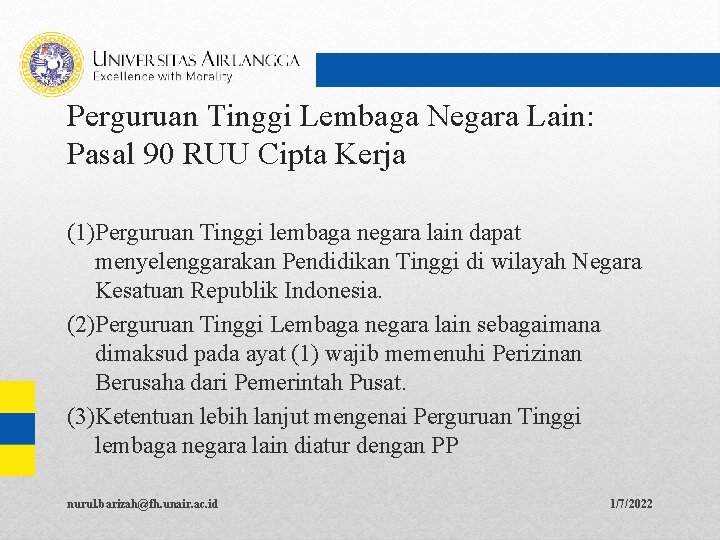 UNIVERSITAS AIRLANGGA
Excellence with Morality

Perguruan Tinggi Lembaga Negara Lain: Pasal 90 RUU Cipta Kerja

(1)Perguruan Tinggi lembaga negara lain dapat menyelenggarakan Pendidikan Tinggi di wilayah Negara Kesatuan Republik Indonesia.

(2)Perguruan Tinggi Lembaga negara lain sebagaimana dimaksud pada ayat (1) wajib memenuhi Perizinan Berusaha dari Pemerintah Pusat.

(3)Ketentuan lebih lanjut mengenai Perguruan Tinggi lembaga negara lain diatur dengan PP

nurul.barizah@fh.unair.ac.id

1/7/2022